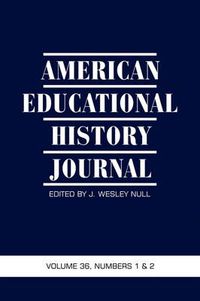 AMERICAN
EDUCATIONAL
HISTORY
JOURNAL

EDITED BY J. WESLEY NULL

VOLUME 36, NUMBERS 1 & 2